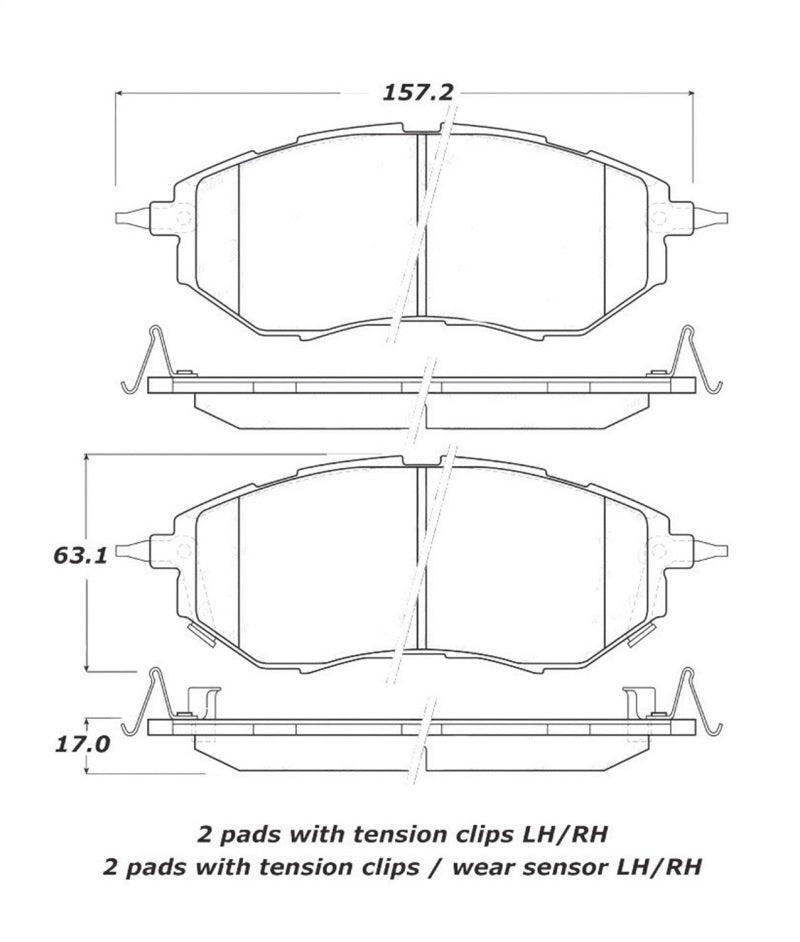 157.2

63.1

17.0

2 pads with tension clips LH/RH
2 pads with tension clips / wear sensor LH/RH